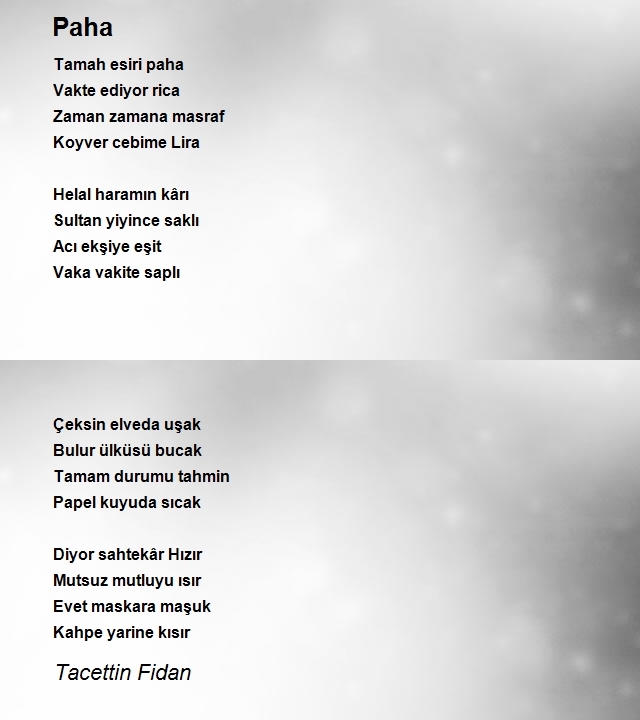 Paha

Tamah esiri paha
Vakte ediyor rica
Zaman zamana masraf
Koyver cebime Lira

Helal haramın kârı
Sultan yiyince saklı
Acı ekşiye eşit
Vaka vakite saplı

Çeksin elveda uşak
Bulur ülküsü bucak
Tamam durumu tahmin
Papel kuyuda sıcak

Diyor sahtekâr Hızır
Mutsuz mutluyu ısır
Evet maskara maşuk
Kahpe yarine kısır

Tacettin Fidan